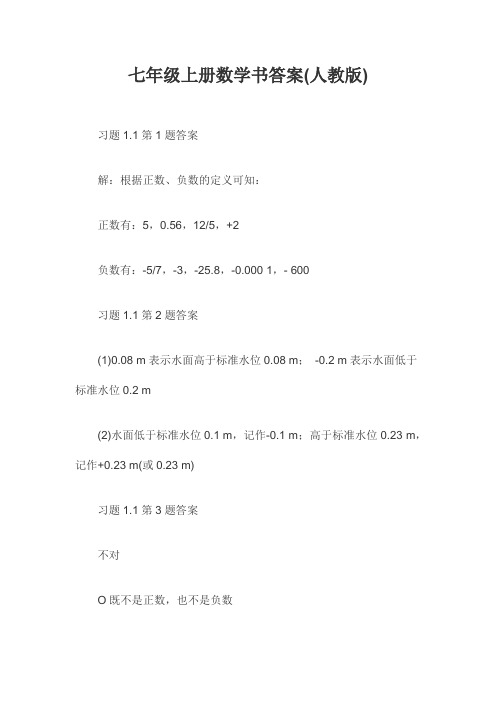 七年级上册数学书答案(人教版)

习题 1.1 第 1 题答案

解：根据正数、负数的定义可知：

正数有：5，0.56，12/5，+2

负数有：-5/7，-3，-25.8，-0.000 1，- 600

习题 1.1 第 2 题答案

(1)0.08 m 表示水面高于标准水位 0.08 m； -0.2 m 表示水面低于标准水位 0.2 m

(2)水面低于标准水位 0.1 m，记作-0.1 m；高于标准水位 0.23 m，记作+0.23 m(或 0.23 m)

习题 1.1 第 3 题答案

不对

O 既不是正数，也不是负数